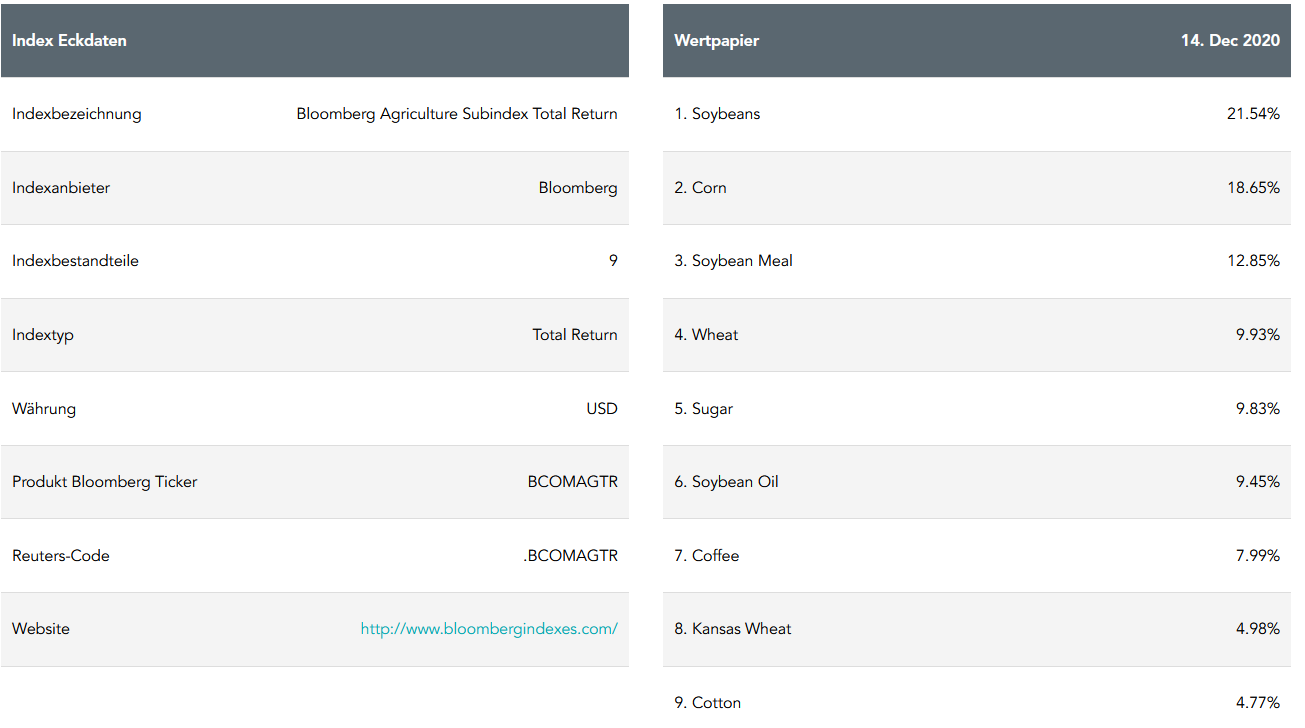 | Index Eckdaten | |
|---|---|
| Indexbezeichnung | Bloomberg Agriculture Subindex Total Return |
| Indexanbieter | Bloomberg |
| Indexbestandteile | 9 |
| Indextyp | Total Return |
| Währung | USD |
| Produkt Bloomberg Ticker | BCOMAGTR |
| Reuters-Code | .BCOMAGTR |
| Website | http://www.bloombergindexes.com/ |

| Wertpapier | 14. Dec 2020 |
|---|---|
| 1. Soybeans | 21.54% |
| 2. Corn | 18.65% |
| 3. Soybean Meal | 12.85% |
| 4. Wheat | 9.93% |
| 5. Sugar | 9.83% |
| 6. Soybean Oil | 9.45% |
| 7. Coffee | 7.99% |
| 8. Kansas Wheat | 4.98% |
| 9. Cotton | 4.77% |